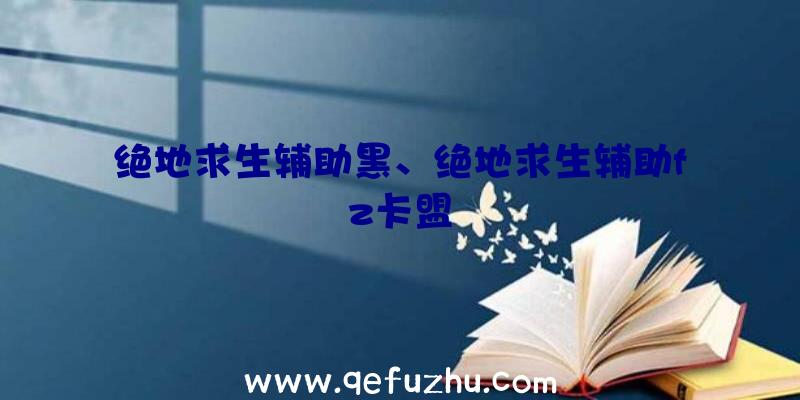 绝地求生辅助黑、绝地求生辅助fz卡盟

www.qefuzhu.com